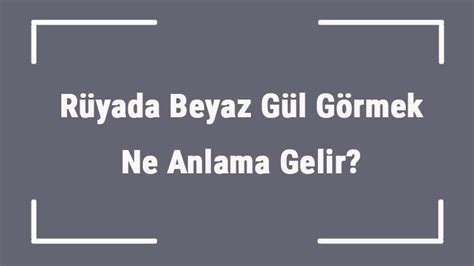 Rüyada Beyaz Gül Görmek Ne Anlama Gelir?